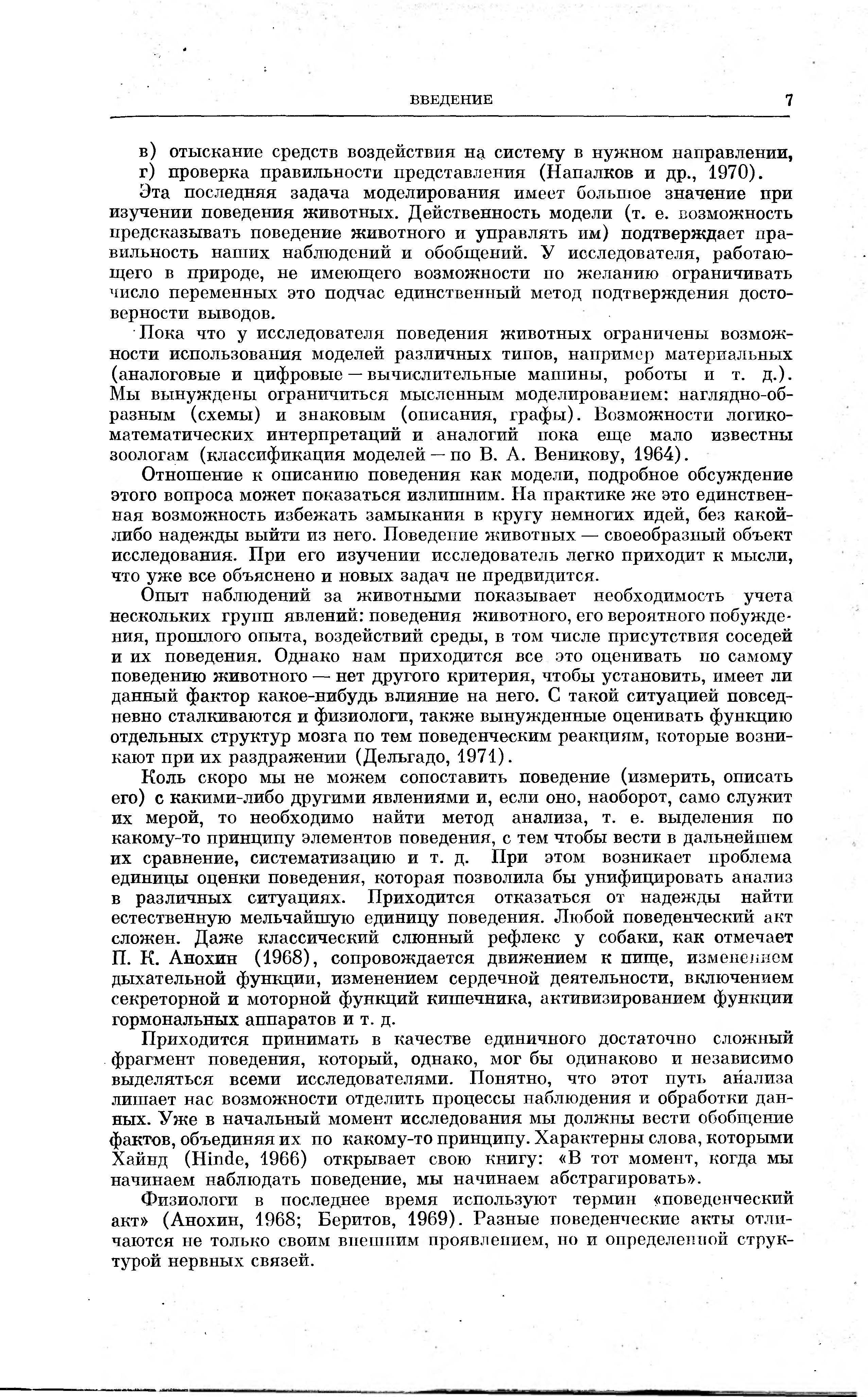 ВВЕДЕНИЕ 7

в) отыскание средств воздействия на систему в нужном направлении,
г) проверка правильности представления (Напалков и др., 1970).

Эта последняя задача моделирования имеет большое значение при изучении поведения животных. Действенность модели (т. е. возможность предсказывать поведение животного и управлять им) подтверждает правильность наших наблюдений и обобщений. У исследователя, работающего в природе, не имеющего возможности по желанию ограничивать число переменных это подчас единственный метод подтверждения достоверности выводов.

Пока что у исследователя поведения животных ограничены возможности использования моделей различных типов, например материальных (аналоговые и цифровые — вычислительные машины, роботы и т. д.). Мы вынуждены ограничиться мысленным моделированием: наглядно-образным (схемы) и знаковым (описания, графы). Возможности логико-математических интерпретаций и аналогий пока еще мало известны зоологам (классификация моделей — по В. А. Веникову, 1964).

Отношение к описанию поведения как модели, подробное обсуждение этого вопроса может показаться излишним. На практике же это единственная возможность избежать замыкания в кругу немногих идей, без какой-либо надежды выйти из него. Поведение животных — своеобразный объект исследования. При его изучении исследователь легко приходит к мысли, что уже все объяснено и новых задач не предвидится.

Опыт наблюдений за животными показывает необходимость учета нескольких групп явлений: поведения животного, его вероятного побуждения, прошлого опыта, воздействий среды, в том числе присутствия соседей и их поведения. Однако нам приходится все это оценивать по самому поведению животного — нет другого критерия, чтобы установить, имеет ли данный фактор какое-нибудь влияние на него. С такой ситуацией повседневно сталкиваются и физиологи, также вынужденные оценивать функцию отдельных структур мозга по тем поведенческим реакциям, которые возникают при их раздражении (Дельгадо, 1971).

Коль скоро мы не можем сопоставить поведение (измерить, описать его) с какими-либо другими явлениями и, если оно, наоборот, само служит их мерой, то необходимо найти метод анализа, т. е. выделения по какому-то принципу элементов поведения, с тем чтобы вести в дальнейшем их сравнение, систематизацию и т. д. При этом возникает проблема единицы оценки поведения, которая позволила бы унифицировать анализ в различных ситуациях. Приходится отказаться от надежды найти естественную мельчайшую единицу поведения. Любой поведенческий акт сложен. Даже классический слюнный рефлекс у собаки, как отмечает П. К. Анохин (1968), сопровождается движением к пище, изменением дыхательной функции, изменением сердечной деятельности, включением секреторной и моторной функций кишечника, активизированием функции гормональных аппаратов и т. д.

Приходится принимать в качестве единичного достаточно сложный фрагмент поведения, который, однако, мог бы одинаково и независимо выделяться всеми исследователями. Понятно, что этот путь анализа лишает нас возможности отделить процессы наблюдения и обработки данных. Уже в начальный момент исследования мы должны вести обобщение фактов, объединяя их по какому-то принципу. Характерны слова, которыми Хайнд (Hinde, 1966) открывает свою книгу: «В тот момент, когда мы начинаем наблюдать поведение, мы начинаем абстрагировать».

Физиологи в последнее время используют термин «поведенческий акт» (Анохин, 1968; Беритов, 1969). Разные поведенческие акты отличаются не только своим внешним проявлением, но и определенной структурой нервных связей.